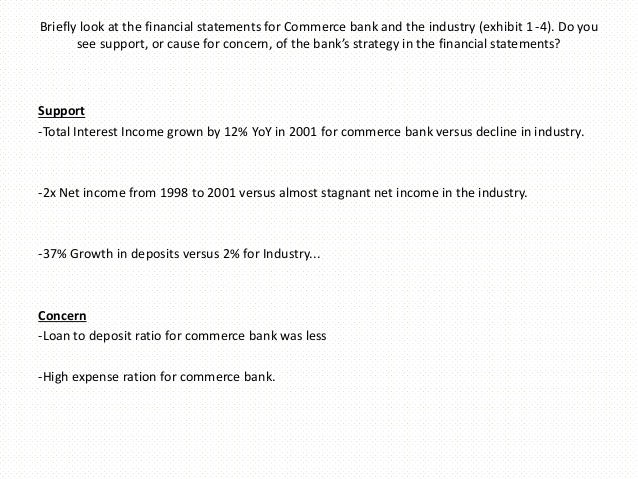 Briefly look at the financial statements for Commerce bank and the industry (exhibit 1-4). Do you see support, or cause for concern, of the bank's strategy in the financial statements?

Support
-Total Interest Income grown by 12% YoY in 2001 for commerce bank versus decline in industry.

-2x Net income from 1998 to 2001 versus almost stagnant net income in the industry.

-37% Growth in deposits versus 2% for Industry...

Concern
-Loan to deposit ratio for commerce bank was less

-High expense ration for commerce bank.